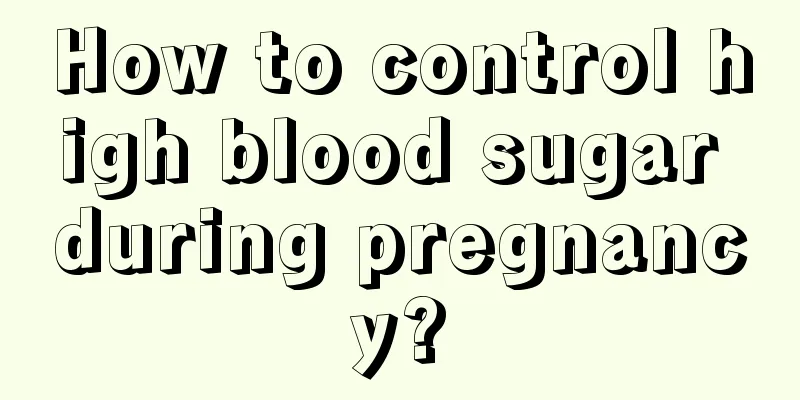 How to control high blood sugar during pregnancy?